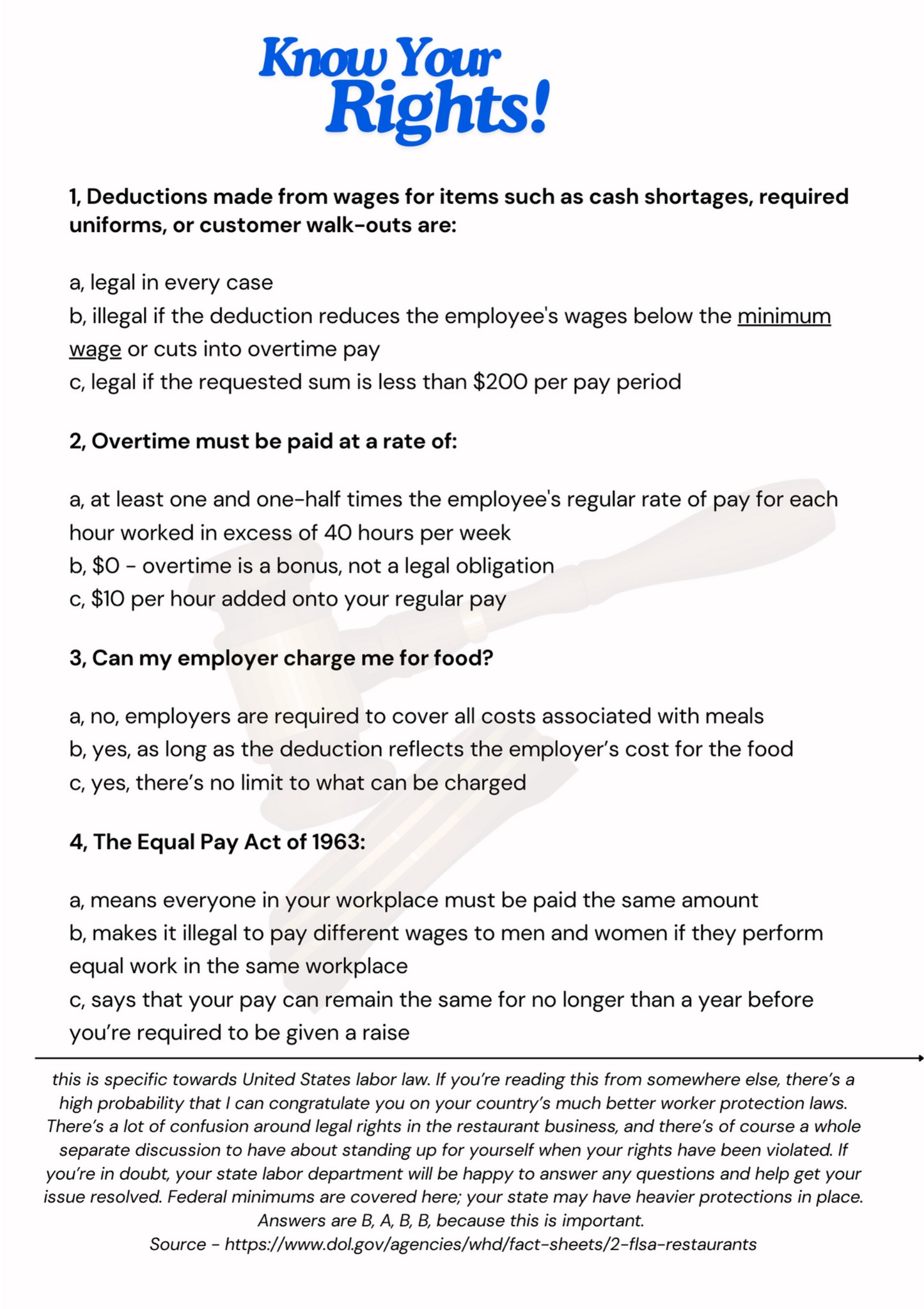 Know Your Rights!

1, Deductions made from wages for items such as cash shortages, required uniforms, or customer walk-outs are:

a, legal in every case
b, illegal if the deduction reduces the employee's wages below the minimum wage or cuts into overtime pay
c, legal if the requested sum is less than \$200 per pay period

2, Overtime must be paid at a rate of:

a, at least one and one-half times the employee's regular rate of pay for each hour worked in excess of 40 hours per week
b, \$0 - overtime is a bonus, not a legal obligation
c, \$10 per hour added onto your regular pay

3, Can my employer charge me for food?

a, no, employers are required to cover all costs associated with meals
b, yes, as long as the deduction reflects the employer's cost for the food
c, yes, there's no limit to what can be charged

4, The Equal Pay Act of 1963:

a, means everyone in your workplace must be paid the same amount
b, makes it illegal to pay different wages to men and women if they perform equal work in the same workplace
c, says that your pay can remain the same for no longer than a year before you're required to be given a raise

this is specific towards United States labor law. If you're reading this from somewhere else, there's a high probability that I can congratulate you on your country's much better worker protection laws. There's a lot of confusion around legal rights in the restaurant business, and there's of course a whole separate discussion to have about standing up for yourself when your rights have been violated. If you're in doubt, your state labor department will be happy to answer any questions and help get your issue resolved. Federal minimums are covered here; your state may have heavier protections in place.
Answers are B, A, B, B, because this is important.
Source - https://www.dol.gov/agencies/whd/fact-sheets/2-flsa-restaurants